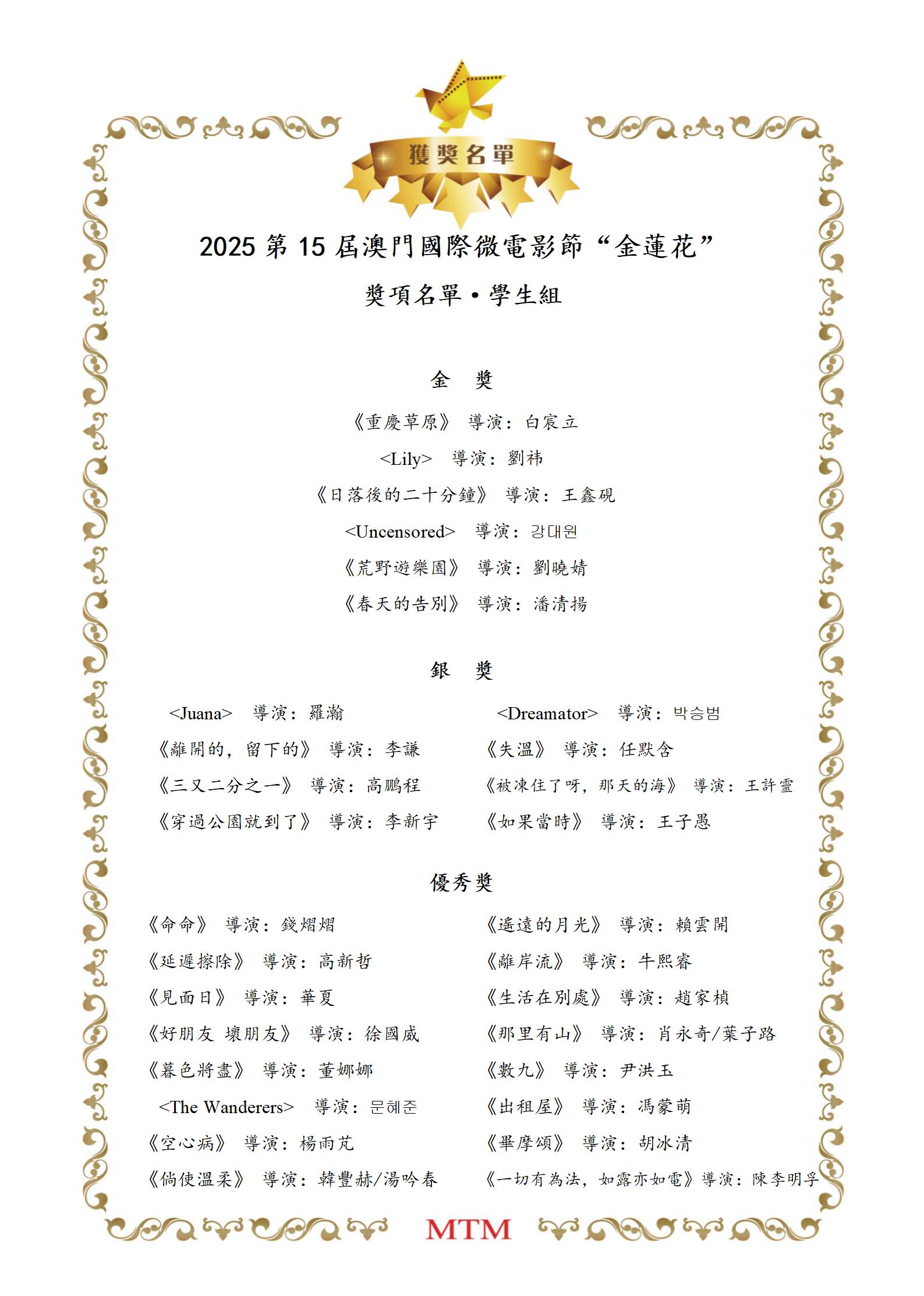 獲獎名單

2025 第 15 屆澳門國際微電影節“金蓮花”

獎項名單・學生組

金　獎

《重慶草原》 導演：白宸立

<Lily> 導演：劉祎

《日落後的二十分鐘》 導演：王鑫硯

<Uncensored> 導演：강대원

《荒野遊樂園》 導演：劉曉婧

《春天的告別》 導演：潘清揚

銀　獎

<Juana> 導演：羅瀚

《離開的，留下的》 導演：李謙

《三又二分之一》 導演：高鵬程

《穿過公園就到了》 導演：李新宇

<Dreamator> 導演：박승범

《失溫》 導演：任默含

《被凍住了呀，那天的海》 導演：王許靈

《如果當時》 導演：王子愚

優秀獎

《命命》 導演：錢熠熠

《延遲擦除》 導演：高新哲

《見面日》 導演：華夏

《好朋友 壞朋友》 導演：徐國威

《暮色將盡》 導演：董娜娜

<The Wanderers> 導演：문혜준

《空心病》 導演：楊雨芃

《倘使溫柔》 導演：韓豐赫/湯吟春

《遥遠的月光》 導演：賴雲開

《離岸流》 導演：牛熙睿

《生活在別處》 導演：趙家楨

《那里有山》 導演：肖永奇/葉子路

《數九》 導演：尹洪玉

《出租屋》 導演：馮蒙萌

《畢摩頌》 導演：胡冰清

《一切有為法，如露亦如電》導演：陳李明孚

MTM